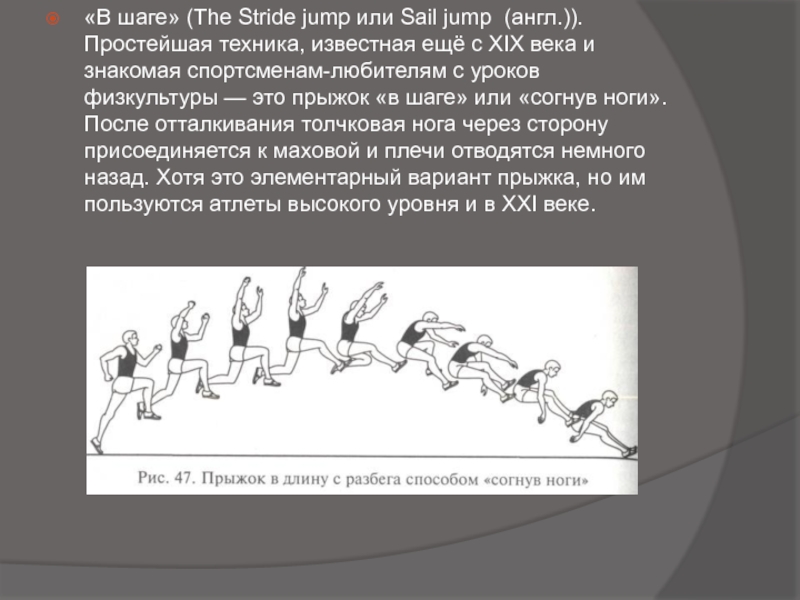 «В шаге» (The Stride jump или Sail jump (англ.)). Простейшая техника, известная ещё с XIX века и знакомая спортсменам-любителям с уроков физкультуры — это прыжок «в шаге» или «согнув ноги». После отталкивания толчковая нога через сторону присоединяется к маховой и плечи отводятся немного назад. Хотя это элементарный вариант прыжка, но им пользуются атлеты высокого уровня и в XXI веке.

Рис. 47. Прыжок в длину с разбега способом «согнув ноги»